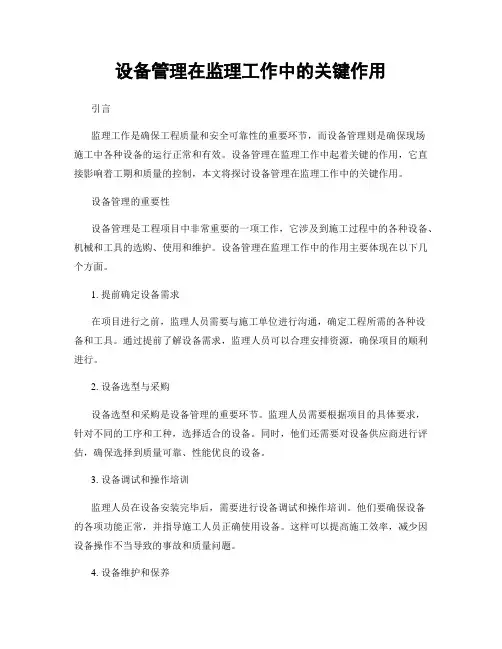 设备管理在监理工作中的关键作用

引言

监理工作是确保工程质量和安全可靠性的重要环节，而设备管理则是确保现场施工中各种设备的运行正常和有效。设备管理在监理工作中起着关键的作用，它直接影响着工期和质量的控制，本文将探讨设备管理在监理工作中的关键作用。

设备管理的重要性

设备管理是工程项目中非常重要的一项工作，它涉及到施工过程中的各种设备、机械和工具的选购、使用和维护。设备管理在监理工作中的作用主要体现在以下几个方面。

1. 提前确定设备需求

在项目进行之前，监理人员需要与施工单位进行沟通，确定工程所需的各种设备和工具。通过提前了解设备需求，监理人员可以合理安排资源，确保项目的顺利进行。

2. 设备选型与采购

设备选型和采购是设备管理的重要环节。监理人员需要根据项目的具体要求，针对不同的工序和工种，选择适合的设备。同时，他们还需要对设备供应商进行评估，确保选择到质量可靠、性能优良的设备。

3. 设备调试和操作培训

监理人员在设备安装完毕后，需要进行设备调试和操作培训。他们要确保设备的各项功能正常，并指导施工人员正确使用设备。这样可以提高施工效率，减少因设备操作不当导致的事故和质量问题。

4. 设备维护和保养